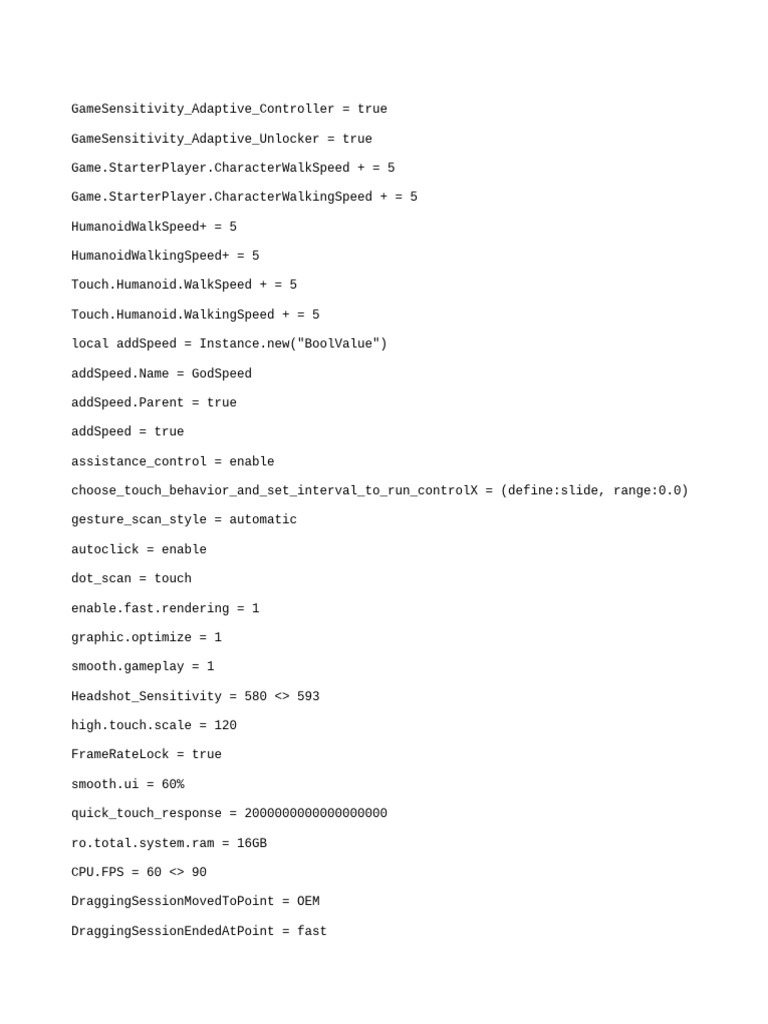 GameSensitivity_Adaptive_Controller = true

GameSensitivity_Adaptive_Unlocker = true

Game.StarterPlayer.CharacterWalkSpeed + = 5

Game.StarterPlayer.CharacterWalkingSpeed + = 5

HumanoidWalkSpeed+ = 5

HumanoidWalkingSpeed+ = 5

Touch.Humanoid.WalkSpeed + = 5

Touch.Humanoid.WalkingSpeed + = 5

local addSpeed = Instance.new("BoolValue")

addSpeed.Name = GodSpeed

addSpeed.Parent = true

addSpeed = true

assistance_control = enable

choose_touch_behavior_and_set_interval_to_run_controlX = (define:slide, range:0.0)

gesture_scan_style = automatic

autoclick = enable

dot_scan = touch

enable.fast.rendering = 1

graphic.optimize = 1

smooth.gameplay = 1

Headshot_Sensitivity = 580 <> 593

high.touch.scale = 120

FrameRateLock = true

smooth.ui = 60%

quick_touch_response = 2000000000000000000

ro.total.system.ram = 16GB

CPU.FPS = 60 <> 90

DraggingSessionMovedToPoint = OEM

DraggingSessionEndedAtPoint = fast